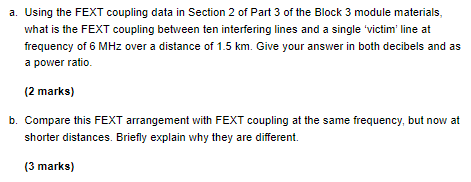 a. Using the FEXT coupling data in Section 2 of Part 3 of the Block 3 module materials, what is the FEXT coupling between ten interfering lines and a single 'victim' line at frequency of 6 MHz over a distance of 1.5 km. Give your answer in both decibels and as a power ratio.

(2 marks)

b. Compare this FEXT arrangement with FEXT coupling at the same frequency, but now at shorter distances. Briefly explain why they are different.

(3 marks)